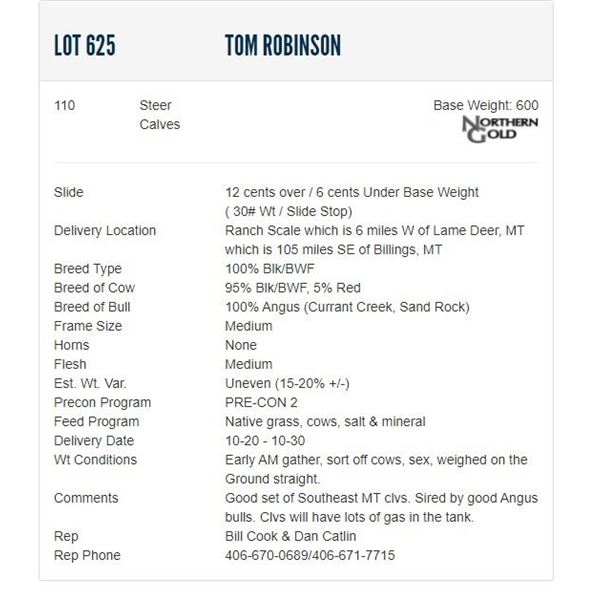 LOT 625 TOM ROBINSON

110 Steer Calves

Base Weight: 600

NORTHERN GOLD

| | |
|---|---|
| Slide | 12 cents over / 6 cents Under Base Weight ( 30# Wt / Slide Stop) |
| Delivery Location | Ranch Scale which is 6 miles W of Lame Deer, MT which is 105 miles SE of Billings, MT |
| Breed Type | 100% Blk/BWF |
| Breed of Cow | 95% Blk/BWF, 5% Red |
| Breed of Bull | 100% Angus (Currant Creek, Sand Rock) |
| Frame Size | Medium |
| Horns | None |
| Flesh | Medium |
| Est. Wt. Var. | Uneven (15-20% +/-) |
| Precon Program | PRE-CON 2 |
| Feed Program | Native grass, cows, salt & mineral |
| Delivery Date | 10-20 - 10-30 |
| Wt Conditions | Early AM gather, sort off cows, sex, weighed on the Ground straight. |
| Comments | Good set of Southeast MT clvs. Sired by good Angus bulls. Clvs will have lots of gas in the tank. |
| Rep | Bill Cook & Dan Catlin |
| Rep Phone | 406-670-0689/406-671-7715 |